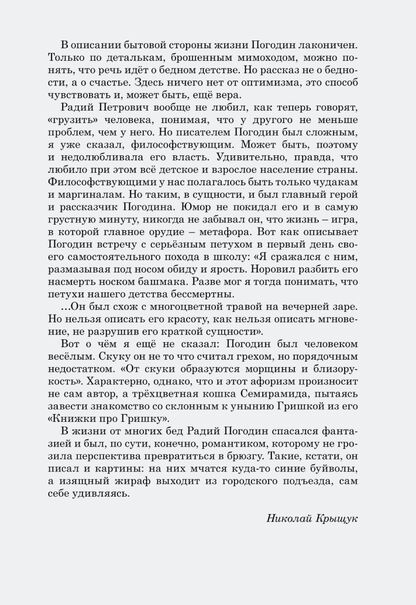 В описании бытовой стороны жизни Погодин лаконичен. Только по деталькам, брошенным мимоходом, можно понять, что речь идёт о бедном детстве. Но рассказ не о бедности, а о счастье. Здесь ничего нет от оптимизма, это способ чувствовать и, может быть, ещё вера.

Радий Петрович вообще не любил, как теперь говорят, «грузить» человека, понимая, что у другого не меньше проблем, чем у него. Но писателем Погодин был сложным, я уже сказал, философствующим. Может быть, поэтому и недолюбливала его власть. Удивительно, правда, что любило при этом всё детское и взрослое население страны. Философствующими у нас полагалось быть только чудакам и маргиналам. Но таким, в сущности, и был главный герой и рассказчик Погодина. Юмор не покидал его и в самую грустную минуту, никогда не забывал он, что жизнь – игра, в которой главное орудие – метафора. Вот как описывает Погодин встречу с серьёзным петухом в первый день своего самостоятельного похода в школу: «Я сражался с ним, размазывая под носом обиду и ярость. Норовил разбить его насмерть носком башмака. Разве мог я тогда понимать, что петухи нашего детства бессмертны.

...Он был схож с многоцветной травой на вечерней заре. Но нельзя описать его красоту, как нельзя описать мгновение, не разрушив его краткой сущности».

Вот о чём я ещё не сказал: Погодин был человеком весёлым. Скуку он не то что считал грехом, но порядочным недостатком. «От скуки образуются морщины и близорукость». Характерно, однако, что и этот афоризм произносит не сам автор, а трёхцветная кошка Семирамида, пытаясь завести знакомство со склонным к унынию Гришкой из его «Книжки про Гришку».

В жизни от многих бед Радий Погодин спасался фантазией и был, по сути, конечно, романтиком, которому не грозила перспектива превратиться в брюзгу. Такие, кстати, он писал и картины: на них мчатся куда-то синие буйволы, а изящный жираф выходит из городского подъезда, сам себе удивляясь.

Николай Крыщук